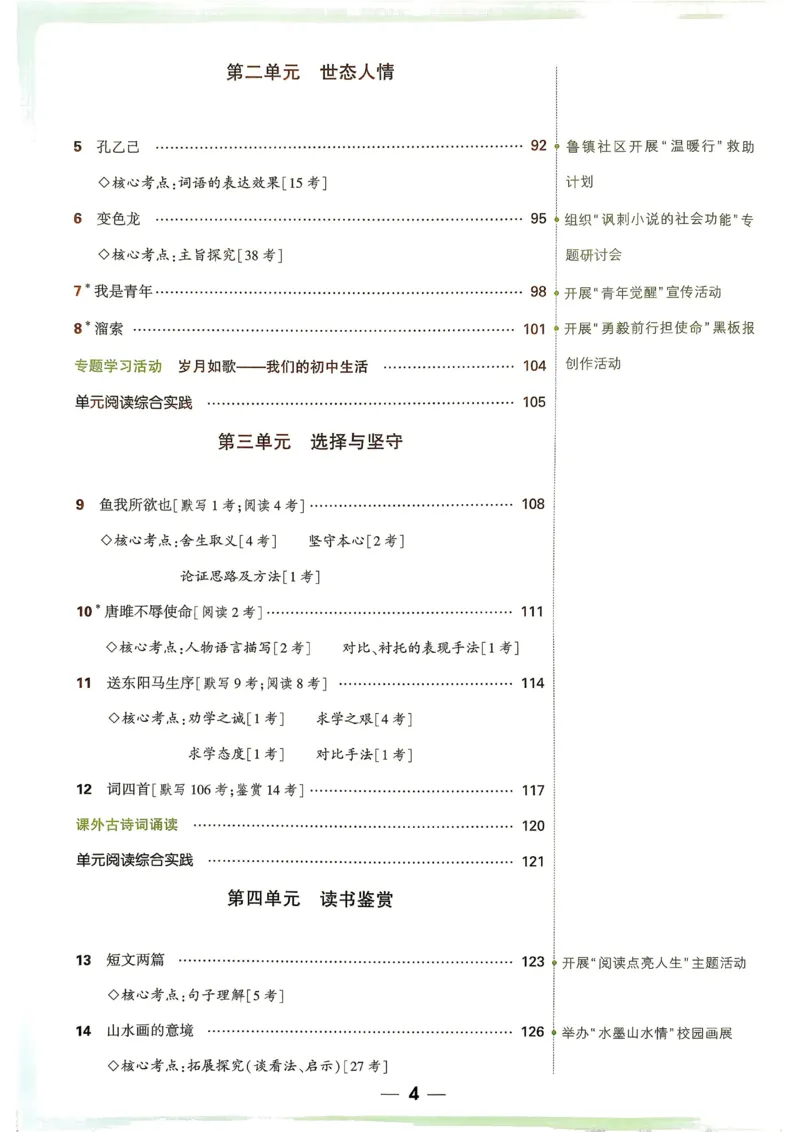 第二单元 世态人情

5 孔乙己 92

◇核心考点:词语的表达效果[15考]

6 变色龙 95

◇核心考点:主旨探究[38考]

7* 我是青年 98

8* 溜索 101

专题学习活动 岁月如歌——我们的初中生活 104

单元阅读综合实践 105

第三单元 选择与坚守

9 鱼我所欲也[默写1考;阅读4考] 108

◇核心考点:舍生取义[4考] 坚守本心[2考]

论证思路及方法[1考]

10* 唐雎不辱使命[阅读2考] 111

◇核心考点:人物语言描写[2考] 对比、衬托的表现手法[1考]

11 送东阳马生序[默写9考;阅读8考] 114

◇核心考点:劝学之诚[1考] 求学之艰[4考]

求学态度[1考] 对比手法[1考]

12 词四首[默写106考;鉴赏14考] 117

课外古诗词诵读 120

单元阅读综合实践 121

第四单元 读书鉴赏

13 短文两篇 123

◇核心考点:句子理解[5考]

14 山水画的意境 126

◇核心考点:拓展探究(谈看法、启示)[27考]

鲁镇社区开展“温暖行”救助计划

组织“讽刺小说的社会功能”专题研讨会

开展“青年觉醒”宣传活动

开展“勇毅前行担使命”黑板报创作活动

开展“阅读点亮人生”主题活动

举办“水墨山水情”校园画展

— 4 —